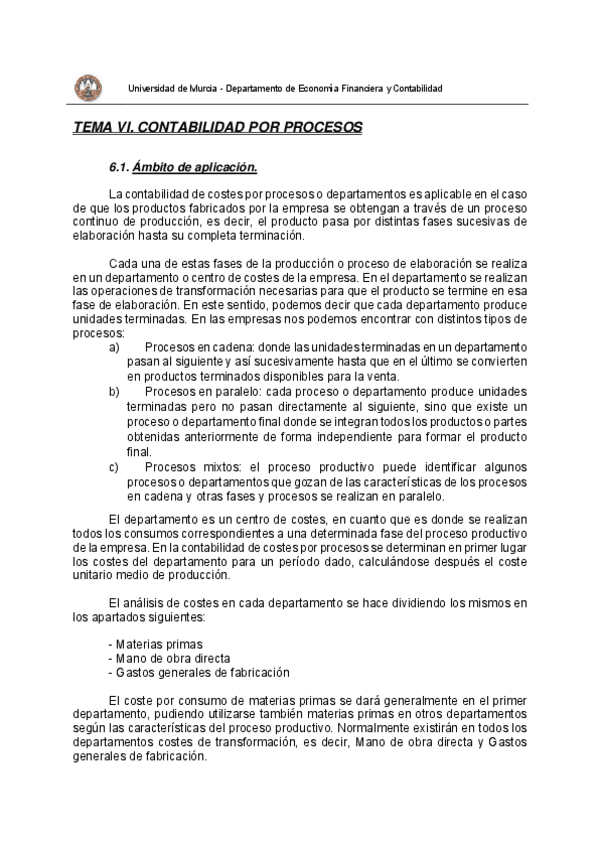 Universidad de Murcia - Departamento de Economía Financiera y Contabilidad

TEMA VI. CONTABILIDAD POR PROCESOS

6.1. Ámbito de aplicación.

La contabilidad de costes por procesos o departamentos es aplicable en el caso de que los productos fabricados por la empresa se obtengan a través de un proceso continuo de producción, es decir, el producto pasa por distintas fases sucesivas de elaboración hasta su completa terminación.

Cada una de estas fases de la producción o proceso de elaboración se realiza en un departamento o centro de costes de la empresa. En el departamento se realizan las operaciones de transformación necesarias para que el producto se termine en esa fase de elaboración. En este sentido, podemos decir que cada departamento produce unidades terminadas. En las empresas nos podemos encontrar con distintos tipos de procesos:

a) Procesos en cadena: donde las unidades terminadas en un departamento pasan al siguiente y así sucesivamente hasta que en el último se convierten en productos terminados disponibles para la venta.

b) Procesos en paralelo: cada proceso o departamento produce unidades terminadas pero no pasan directamente al siguiente, sino que existe un proceso o departamento final donde se integran todos los productos o partes obtenidas anteriormente de forma independiente para formar el producto final.

c) Procesos mixtos: el proceso productivo puede identificar algunos procesos o departamentos que gozan de las características de los procesos en cadena y otras fases y procesos se realizan en paralelo.

El departamento es un centro de costes, en cuanto que es donde se realizan todos los consumos correspondientes a una determinada fase del proceso productivo de la empresa. En la contabilidad de costes por procesos se determinan en primer lugar los costes del departamento para un período dado, calculándose después el coste unitario medio de producción.

El análisis de costes en cada departamento se hace dividiendo los mismos en los apartados siguientes:

- Materias primas
- Mano de obra directa
- Gastos generales de fabricación

El coste por consumo de materias primas se dará generalmente en el primer departamento, pudiendo utilizarse también materias primas en otros departamentos según las características del proceso productivo. Normalmente existirán en todos los departamentos costes de transformación, es decir, Mano de obra directa y Gastos generales de fabricación.